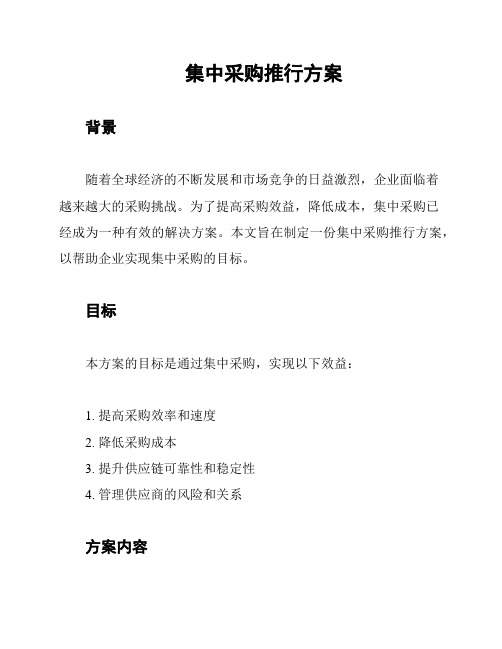 集中采购推行方案

背景

随着全球经济的不断发展和市场竞争的日益激烈，企业面临着越来越大的采购挑战。为了提高采购效益，降低成本，集中采购已经成为一种有效的解决方案。本文旨在制定一份集中采购推行方案，以帮助企业实现集中采购的目标。

目标

本方案的目标是通过集中采购，实现以下效益：

1. 提高采购效率和速度
2. 降低采购成本
3. 提升供应链可靠性和稳定性
4. 管理供应商的风险和关系

方案内容